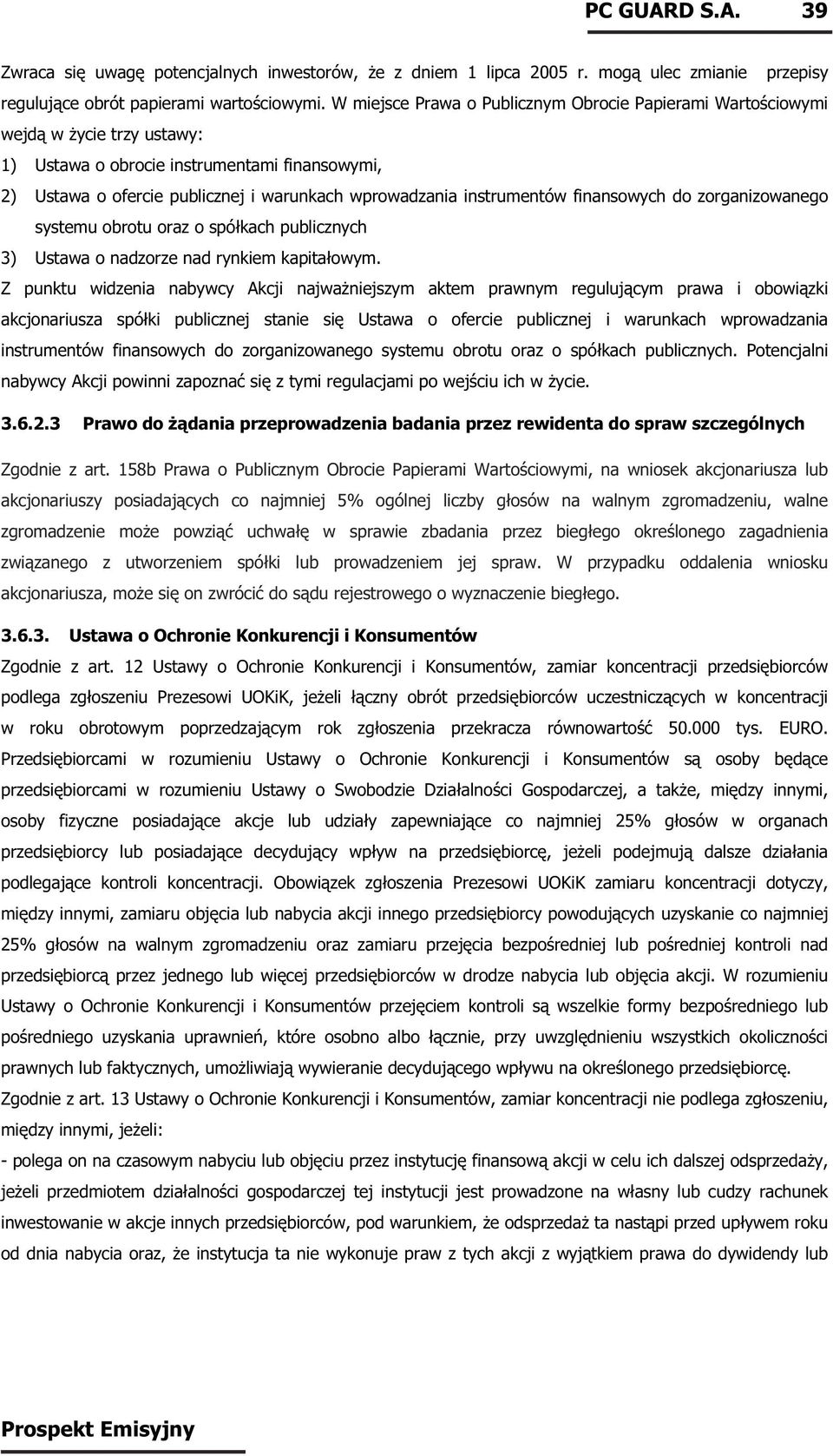 PC GUARD S.A. 39

Zwraca się uwagę potencjalnych inwestorów, że z dniem 1 lipca 2005 r. mogą ulec zmianie przepisy regulujące obrót papierami wartościowymi. W miejsce Prawa o Publicznym Obrocie Papierami Wartościowymi wejdą w życie trzy ustawy:

1) Ustawa o obrocie instrumentami finansowymi,

2) Ustawa o ofercie publicznej i warunkach wprowadzania instrumentów finansowych do zorganizowanego systemu obrotu oraz o spółkach publicznych

3) Ustawa o nadzorze nad rynkiem kapitałowym.

Z punktu widzenia nabywcy Akcji najważniejszym aktem prawnym regulującym prawa i obowiązki akcjonariusza spółki publicznej stanie się Ustawa o ofercie publicznej i warunkach wprowadzania instrumentów finansowych do zorganizowanego systemu obrotu oraz o spółkach publicznych. Potencjalni nabywcy Akcji powinni zapoznać się z tymi regulacjami po wejściu ich w życie.

3.6.2.3 Prawo do żądania przeprowadzenia badania przez rewidenta do spraw szczególnych

Zgodnie z art. 158b Prawa o Publicznym Obrocie Papierami Wartościowymi, na wniosek akcjonariusza lub akcjonariuszy posiadających co najmniej 5% ogólnej liczby głosów na walnym zgromadzeniu, walne zgromadzenie może powziąć uchwałę w sprawie zbadania przez biegłego określonego zagadnienia związanego z utworzeniem spółki lub prowadzeniem jej spraw. W przypadku oddalenia wniosku akcjonariusza, może się on zwrócić do sądu rejestrowego o wyznaczenie biegłego.

3.6.3. Ustawa o Ochronie Konkurencji i Konsumentów

Zgodnie z art. 12 Ustawy o Ochronie Konkurencji i Konsumentów, zamiar koncentracji przedsiębiorców podlega zgłoszeniu Prezesowi UOKiK, jeżeli łączny obrót przedsiębiorców uczestniczących w koncentracji w roku obrotowym poprzedzającym rok zgłoszenia przekracza równowartość 50.000 tys. EURO. Przedsiębiorcami w rozumieniu Ustawy o Ochronie Konkurencji i Konsumentów są osoby będące przedsiębiorcami w rozumieniu Ustawy o Swobodzie Działalności Gospodarczej, a także, między innymi, osoby fizyczne posiadające akcje lub udziały zapewniające co najmniej 25% głosów w organach przedsiębiorcy lub posiadające decydujący wpływ na przedsiębiorcę, jeżeli podejmują dalsze działania podlegające kontroli koncentracji. Obowiązek zgłoszenia Prezesowi UOKiK zamiaru koncentracji dotyczy, między innymi, zamiaru objęcia lub nabycia akcji innego przedsiębiorcy powodujących uzyskanie co najmniej 25% głosów na walnym zgromadzeniu oraz zamiaru przejęcia bezpośredniej lub pośredniej kontroli nad przedsiębiorcą przez jednego lub więcej przedsiębiorców w drodze nabycia lub objęcia akcji. W rozumieniu Ustawy o Ochronie Konkurencji i Konsumentów przejęciem kontroli są wszelkie formy bezpośredniego lub pośredniego uzyskania uprawnień, które osobno albo łącznie, przy uwzględnieniu wszystkich okoliczności prawnych lub faktycznych, umożliwiają wywieranie decydującego wpływu na określonego przedsiębiorcę.

Zgodnie z art. 13 Ustawy o Ochronie Konkurencji i Konsumentów, zamiar koncentracji nie podlega zgłoszeniu, między innymi, jeżeli:

- polega on na czasowym nabyciu lub objęciu przez instytucję finansową akcji w celu ich dalszej odsprzedaży, jeżeli przedmiotem działalności gospodarczej tej instytucji jest prowadzone na własny lub cudzy rachunek inwestowanie w akcje innych przedsiębiorców, pod warunkiem, że odsprzedaż ta nastąpi przed upływem roku od dnia nabycia oraz, że instytucja ta nie wykonuje praw z tych akcji z wyjątkiem prawa do dywidendy lub

Prospekt Emisyjny